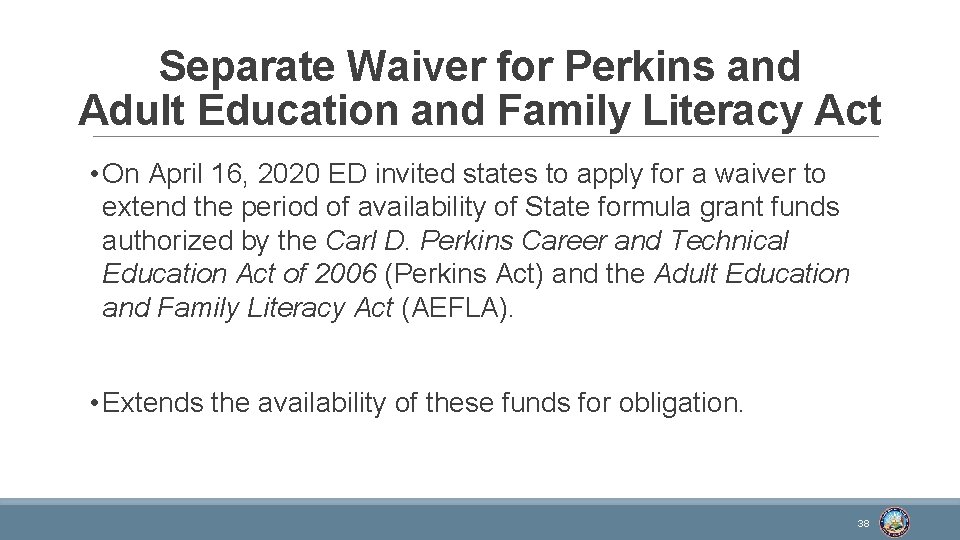 Separate Waiver for Perkins and Adult Education and Family Literacy Act

• On April 16, 2020 ED invited states to apply for a waiver to extend the period of availability of State formula grant funds authorized by the Carl D. Perkins Career and Technical Education Act of 2006 (Perkins Act) and the Adult Education and Family Literacy Act (AEFLA).

• Extends the availability of these funds for obligation.

38